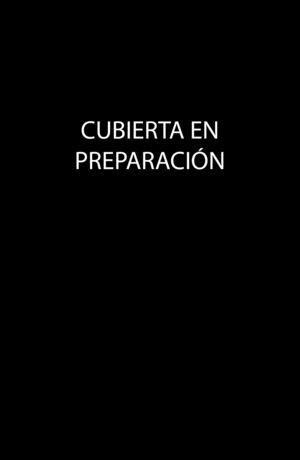 CUBIERTA EN PREPARACIÓN